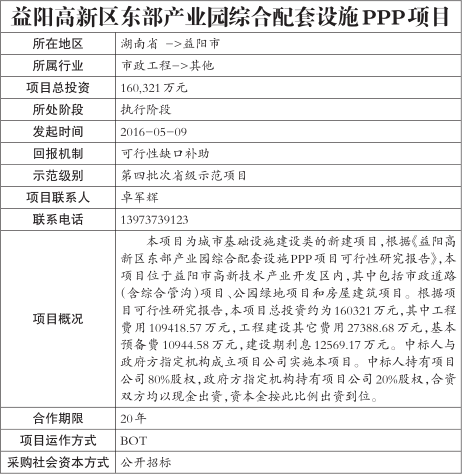 益阳高新区东部产业园综合配套设施PPP项目

| 所在地区 | 湖南省 ->益阳市 |
|---|---|
| 所属行业 | 市政工程->其他 |
| 项目总投资 | 160,321万元 |
| 所处阶段 | 执行阶段 |
| 发起时间 | 2016-05-09 |
| 回报机制 | 可行性缺口补助 |
| 示范级别 | 第四批次省级示范项目 |
| 项目联系人 | 卓军辉 |
| 联系电话 | 13973739123 |
| 项目概况 | 本项目为城市基础设施建设类的新建项目,根据《益阳高新区东部产业园综合配套设施PPP项目可行性研究报告》,本项目位于益阳市高新技术产业开发区内,其中包括市政道路(含综合管沟)项目、公园绿地项目和房屋建筑项目。根据项目可行性研究报告,本项目总投资约为160321万元,其中工程费用109418.57万元,工程建设其它费用27388.68万元,基本预备费10944.58万元,建设期利息12569.17万元。中标人与政府方指定机构成立项目公司实施本项目。中标人持有项目公司80%股权,政府方指定机构持有项目公司20%股权,合资双方均以现金出资,资本金按此比例出资到位。 |
| 合作期限 | 20年 |
| 项目运作方式 | BOT |
| 采购社会资本方式 | 公开招标 |